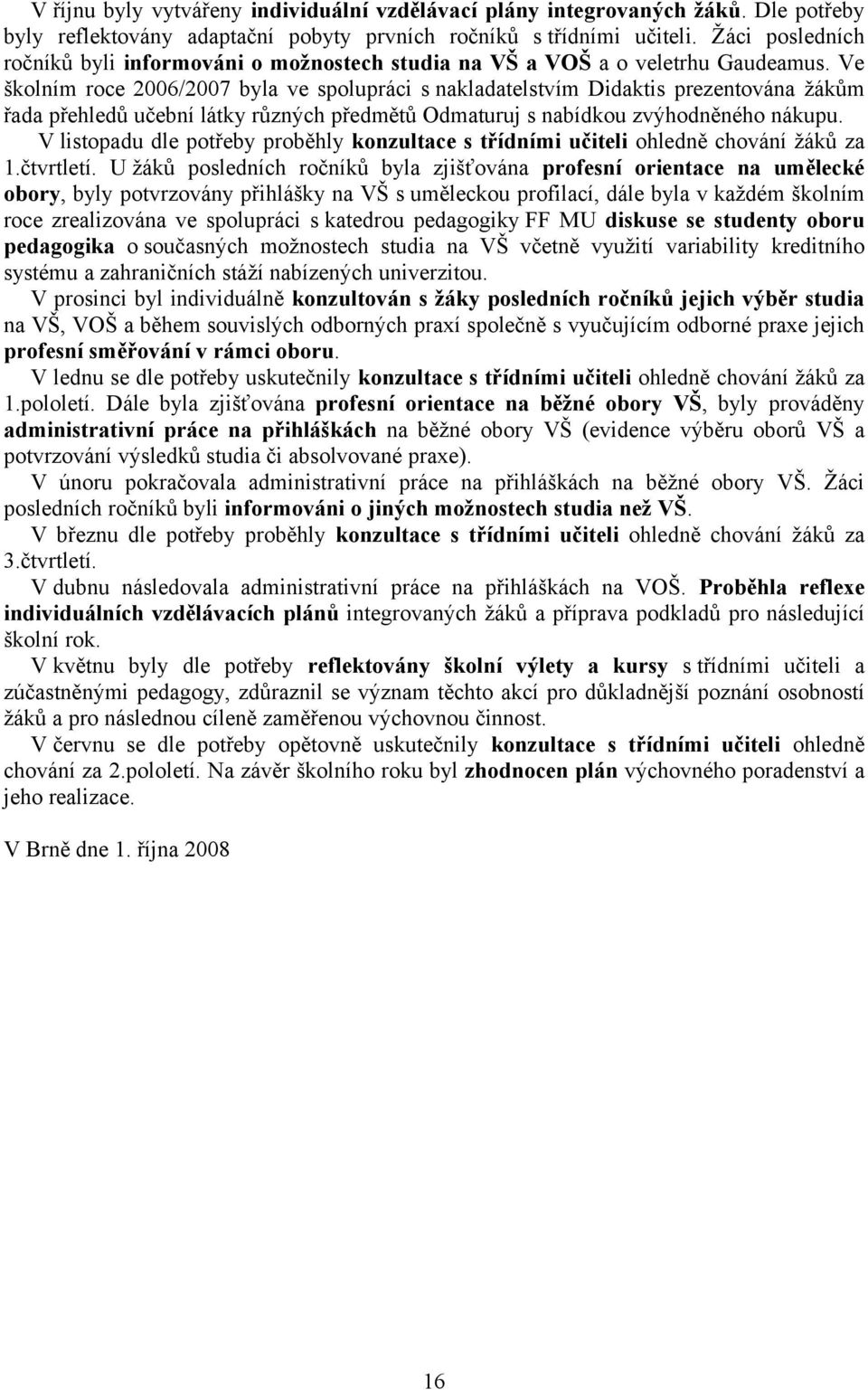 V říjnu byly vytvářeny individuální vzdělávací plány integrovaných žáků. Dle potřeby byly reflektovány adaptační pobyty prvních ročníků s třídními učiteli. Žáci posledních ročníků byli informováni o možnostech studia na VŠ a VOŠ a o veletrhu Gaudeamus. Ve školním roce 2006/2007 byla ve spolupráci s nakladatelstvím Didaktis prezentována žákům řada přehledů učební látky různých předmětů Odmaturuj s nabídkou zvýhodněného nákupu.

V listopadu dle potřeby proběhly konzultace s třídními učiteli ohledně chování žáků za 1.čtvrtletí. U žáků posledních ročníků byla zjišťována profesní orientace na umělecké obory, byly potvrzovány přihlášky na VŠ s uměleckou profilací, dále byla v každém školním roce zrealizována ve spolupráci s katedrou pedagogiky FF MU diskuse se studenty oboru pedagogika o současných možnostech studia na VŠ včetně využití variability kreditního systému a zahraničních stáží nabízených univerzitou.

V prosinci byl individuálně konzultován s žáky posledních ročníků jejich výběr studia na VŠ, VOŠ a během souvislých odborných praxí společně s vyučujícím odborné praxe jejich profesní směřování v rámci oboru.

V lednu se dle potřeby uskutečnily konzultace s třídními učiteli ohledně chování žáků za 1.pololetí. Dále byla zjišťována profesní orientace na běžné obory VŠ, byly prováděny administrativní práce na přihláškách na běžné obory VŠ (evidence výběru oborů VŠ a potvrzování výsledků studia či absolvované praxe).

V únoru pokračovala administrativní práce na přihláškách na běžné obory VŠ. Žáci posledních ročníků byli informováni o jiných možnostech studia než VŠ.

V březnu dle potřeby proběhly konzultace s třídními učiteli ohledně chování žáků za 3.čtvrtletí.

V dubnu následovala administrativní práce na přihláškách na VOŠ. Proběhla reflexe individuálních vzdělávacích plánů integrovaných žáků a příprava podkladů pro následující školní rok.

V květnu byly dle potřeby reflektovány školní výlety a kursy s třídními učiteli a zúčastněnými pedagogy, zdůraznil se význam těchto akcí pro důkladnější poznání osobností žáků a pro následnou cíleně zaměřenou výchovnou činnost.

V červnu se dle potřeby opětovně uskutečnily konzultace s třídními učiteli ohledně chování za 2.pololetí. Na závěr školního roku byl zhodnocen plán výchovného poradenství a jeho realizace.

V Brně dne 1. října 2008

16